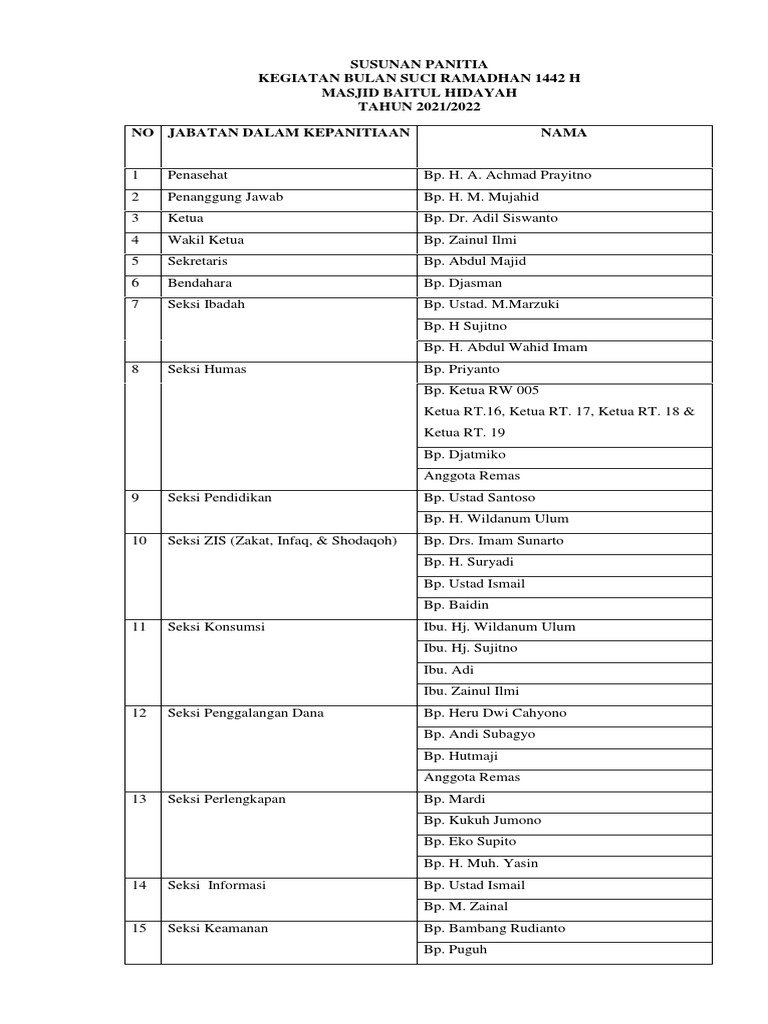 SUSUNAN PANITIA
KEGIATAN BULAN SUCI RAMADHAN 1442 H
MASJID BAITUL HIDAYAH
TAHUN 2021/2022

| NO | JABATAN DALAM KEPANITIAAN | NAMA |
|---|---|---|
| 1 | Penasehat | Bp. H. A. Achmad Prayitno |
| 2 | Penanggung Jawab | Bp. H. M. Mujahid |
| 3 | Ketua | Bp. Dr. Adil Siswanto |
| 4 | Wakil Ketua | Bp. Zainul Ilmi |
| 5 | Sekretaris | Bp. Abdul Majid |
| 6 | Bendahara | Bp. Djasman |
| 7 | Seksi Ibadah | Bp. Ustad. M.Marzuki |
| | | Bp. H Sujitno |
| | | Bp. H. Abdul Wahid Imam |
| 8 | Seksi Humas | Bp. Priyanto |
| | | Bp. Ketua RW 005 Ketua RT.16, Ketua RT. 17, Ketua RT. 18 & Ketua RT. 19 |
| | | Bp. Djatmiko |
| | | Anggota Remas |
| 9 | Seksi Pendidikan | Bp. Ustad Santoso |
| | | Bp. H. Wildanum Ulum |
| 10 | Seksi ZIS (Zakat, Infaq, & Shodaqoh) | Bp. Drs. Imam Sunarto |
| | | Bp. H. Suryadi |
| | | Bp. Ustad Ismail |
| | | Bp. Baidin |
| 11 | Seksi Konsumsi | Ibu. Hj. Wildanum Ulum |
| | | Ibu. Hj. Sujitno |
| | | Ibu. Adi |
| | | Ibu. Zainul Ilmi |
| 12 | Seksi Penggalangan Dana | Bp. Heru Dwi Cahyono |
| | | Bp. Andi Subagyo |
| | | Bp. Hutmaji |
| | | Anggota Remas |
| 13 | Seksi Perlengkapan | Bp. Mardi |
| | | Bp. Kukuh Jumono |
| | | Bp. Eko Supito |
| | | Bp. H. Muh. Yasin |
| 14 | Seksi Informasi | Bp. Ustad Ismail |
| | | Bp. M. Zainal |
| 15 | Seksi Keamanan | Bp. Bambang Rudianto |
| | | Bp. Puguh |